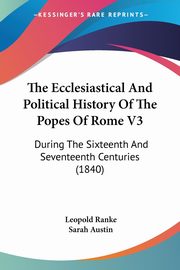 KESSINGER'S RARE REPRINTS

The Ecclesiastical And Political History Of The Popes Of Rome V3

During The Sixteenth And Seventeenth Centuries (1840)

Leopold Ranke
Sarah Austin